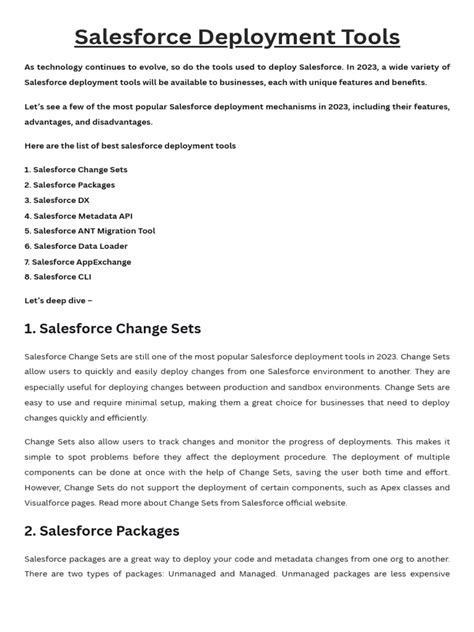 Salesforce Deployment Tools

As technology continues to evolve, so do the tools used to deploy Salesforce. In 2023, a wide variety of Salesforce deployment tools will be available to businesses, each with unique features and benefits.

Let's see a few of the most popular Salesforce deployment mechanisms in 2023, including their features, advantages, and disadvantages.

Here are the list of best salesforce deployment tools

1. Salesforce Change Sets
2. Salesforce Packages
3. Salesforce DX
4. Salesforce Metadata API
5. Salesforce ANT Migration Tool
6. Salesforce Data Loader
7. Salesforce AppExchange
8. Salesforce CLI

Let's deep dive –

1. Salesforce Change Sets

Salesforce Change Sets are still one of the most popular Salesforce deployment tools in 2023. Change Sets allow users to quickly and easily deploy changes from one Salesforce environment to another. They are especially useful for deploying changes between production and sandbox environments. Change Sets are easy to use and require minimal setup, making them a great choice for businesses that need to deploy changes quickly and efficiently.

Change Sets also allow users to track changes and monitor the progress of deployments. This makes it simple to spot problems before they affect the deployment procedure. The deployment of multiple components can be done at once with the help of Change Sets, saving the user both time and effort. However, Change Sets do not support the deployment of certain components, such as Apex classes and Visualforce pages. Read more about Change Sets from Salesforce official website.

2. Salesforce Packages

Salesforce packages are a great way to deploy your code and metadata changes from one org to another. There are two types of packages: Unmanaged and Managed. Unmanaged packages are less expensive